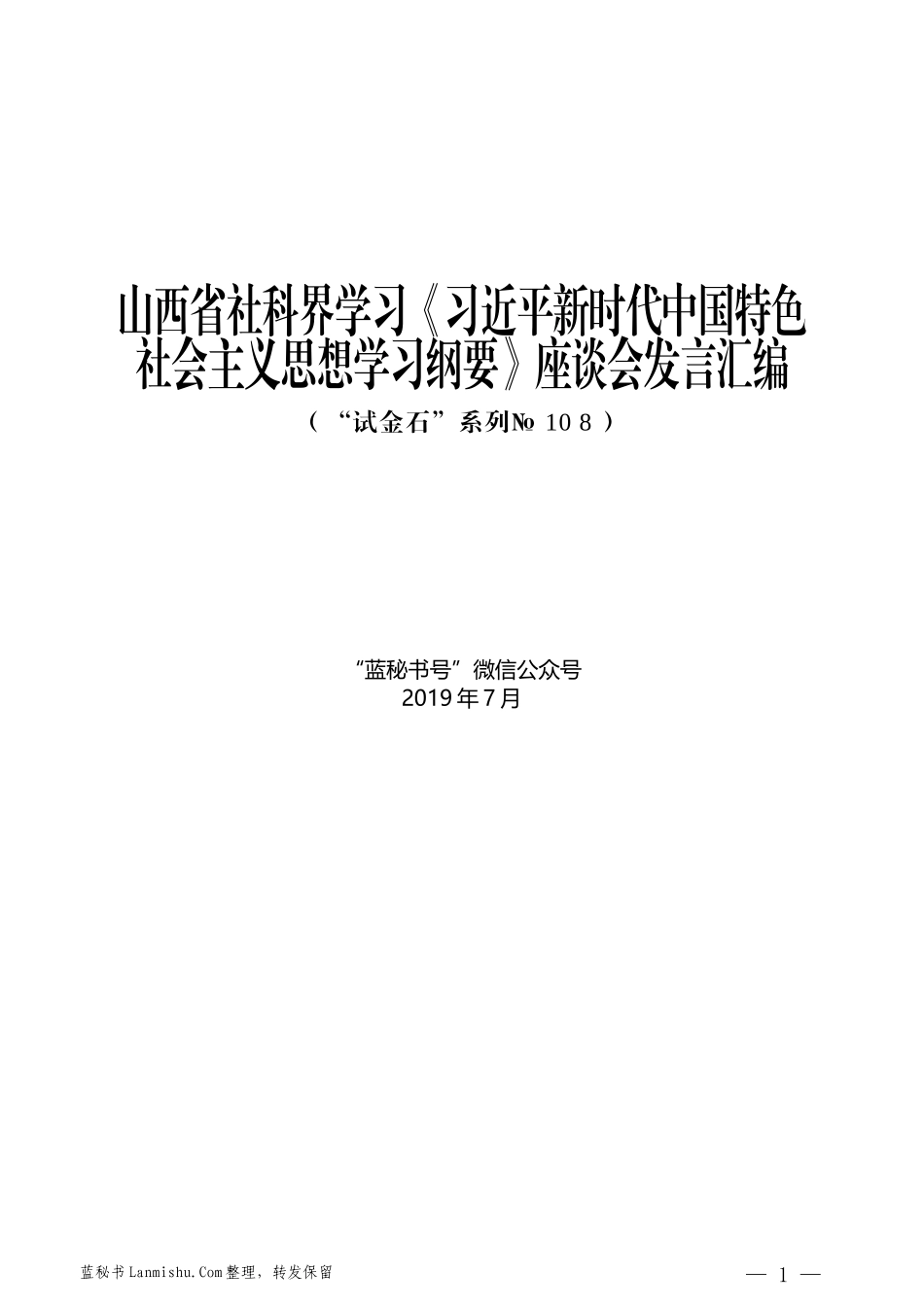 山西省社科界学习《习近平新时代中国特色社会主义思想学习纲要》座谈会发言汇编

（“试金石”系列№ 108）

“蓝秘书号”微信公众号
2019年7月

蓝秘书Lanmishu.Com整理，转发保留

— 1 —